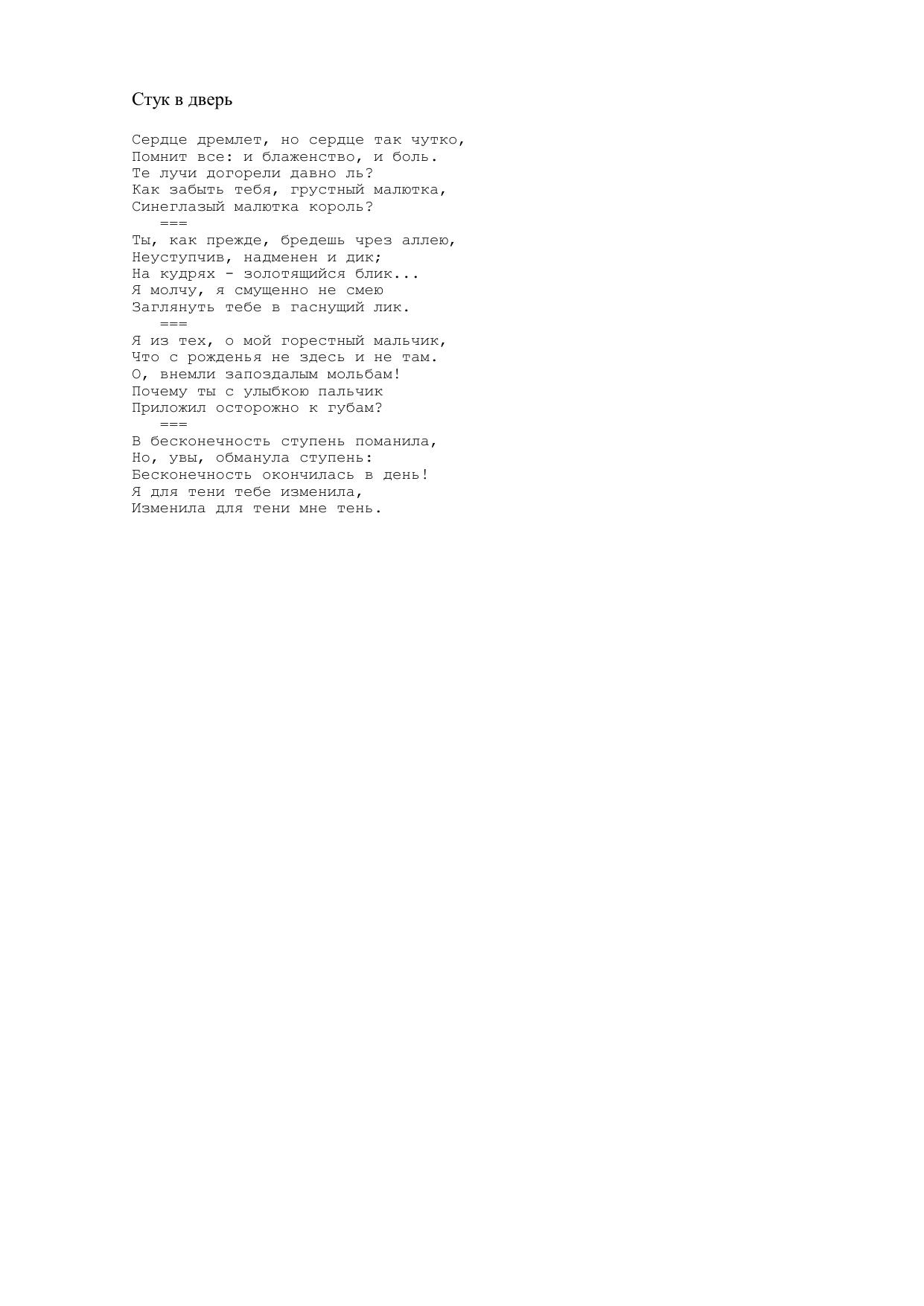 Стук в дверь

Сердце дремлет, но сердце так чутко,
Помнит все: и блаженство, и боль.
Те лучи догорели давно ль?
Как забыть тебя, грустный малютка,
Синеглазый малютка король?
===
Ты, как прежде, бредешь чрез аллею,
Неуступчив, надменен и дик;
На кудрях - золотящийся блик...
Я молчу, я смущенно не смею
Заглянуть тебе в гаснущий лик.
===
Я из тех, о мой горестный мальчик,
Что с рожденья не здесь и не там.
О, внемли запоздалым мольбам!
Почему ты с улыбкою пальчик
Приложил осторожно к губам?
===
В бесконечность ступень поманила,
Но, увы, обманула ступень:
Бесконечность окончилась в день!
Я для тени тебе изменила,
Изменила для тени мне тень.